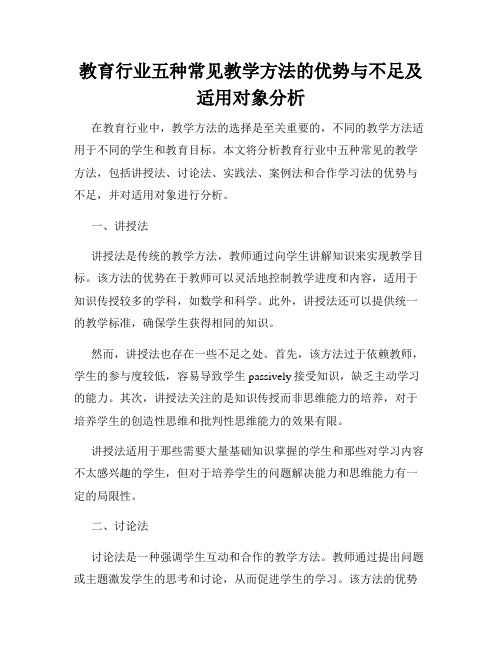 教育行业五种常见教学方法的优势与不足及适用对象分析

在教育行业中，教学方法的选择是至关重要的，不同的教学方法适用于不同的学生和教育目标。本文将分析教育行业中五种常见的教学方法，包括讲授法、讨论法、实践法、案例法和合作学习法的优势与不足，并对适用对象进行分析。

一、讲授法

讲授法是传统的教学方法，教师通过向学生讲解知识来实现教学目标。该方法的优势在于教师可以灵活地控制教学进度和内容，适用于知识传授较多的学科，如数学和科学。此外，讲授法还可以提供统一的教学标准，确保学生获得相同的知识。

然而，讲授法也存在一些不足之处。首先，该方法过于依赖教师，学生的参与度较低，容易导致学生 passively 接受知识，缺乏主动学习的能力。其次，讲授法关注的是知识传授而非思维能力的培养，对于培养学生的创造性思维和批判性思维能力的效果有限。

讲授法适用于那些需要大量基础知识掌握的学生和那些对学习内容不太感兴趣的学生，但对于培养学生的问题解决能力和思维能力有一定的局限性。

二、讨论法

讨论法是一种强调学生互动和合作的教学方法。教师通过提出问题或主题激发学生的思考和讨论，从而促进学生的学习。该方法的优势